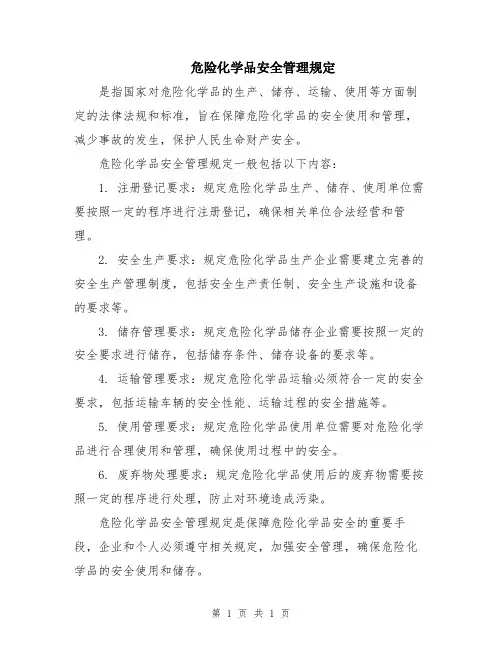 危险化学品安全管理规定

是指国家对危险化学品的生产、储存、运输、使用等方面制定的法律法规和标准，旨在保障危险化学品的安全使用和管理，减少事故的发生，保护人民生命财产安全。

危险化学品安全管理规定一般包括以下内容：

1. 注册登记要求：规定危险化学品生产、储存、使用单位需要按照一定的程序进行注册登记，确保相关单位合法经营和管理。

2. 安全生产要求：规定危险化学品生产企业需要建立完善的安全生产管理制度，包括安全生产责任制、安全生产设施和设备的要求等。

3. 储存管理要求：规定危险化学品储存企业需要按照一定的安全要求进行储存，包括储存条件、储存设备的要求等。

4. 运输管理要求：规定危险化学品运输必须符合一定的安全要求，包括运输车辆的安全性能、运输过程的安全措施等。

5. 使用管理要求：规定危险化学品使用单位需要对危险化学品进行合理使用和管理，确保使用过程中的安全。

6. 废弃物处理要求：规定危险化学品使用后的废弃物需要按照一定的程序进行处理，防止对环境造成污染。

危险化学品安全管理规定是保障危险化学品安全的重要手段，企业和个人必须遵守相关规定，加强安全管理，确保危险化学品的安全使用和储存。

第 1 页 共 1 页